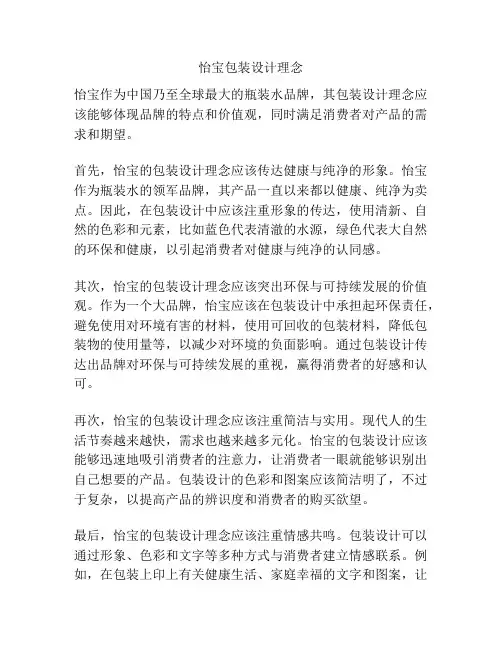 怡宝包装设计理念

怡宝作为中国乃至全球最大的瓶装水品牌，其包装设计理念应该能够体现品牌的特点和价值观，同时满足消费者对产品的需求和期望。

首先，怡宝的包装设计理念应该传达健康与纯净的形象。怡宝作为瓶装水的领军品牌，其产品一直以来都以健康、纯净为卖点。因此，在包装设计中应该注重形象的传达，使用清新、自然的色彩和元素，比如蓝色代表清澈的水源，绿色代表大自然的环保和健康，以引起消费者对健康与纯净的认同感。

其次，怡宝的包装设计理念应该突出环保与可持续发展的价值观。作为一个大品牌，怡宝应该在包装设计中承担起环保责任，避免使用对环境有害的材料，使用可回收的包装材料，降低包装物的使用量等，以减少对环境的负面影响。通过包装设计传达出品牌对环保与可持续发展的重视，赢得消费者的好感和认可。

再次，怡宝的包装设计理念应该注重简洁与实用。现代人的生活节奏越来越快，需求也越来越多元化。怡宝的包装设计应该能够迅速地吸引消费者的注意力，让消费者一眼就能够识别出自己想要的产品。包装设计的色彩和图案应该简洁明了，不过于复杂，以提高产品的辨识度和消费者的购买欲望。

最后，怡宝的包装设计理念应该注重情感共鸣。包装设计可以通过形象、色彩和文字等多种方式与消费者建立情感联系。例如，在包装上印上有关健康生活、家庭幸福的文字和图案，让